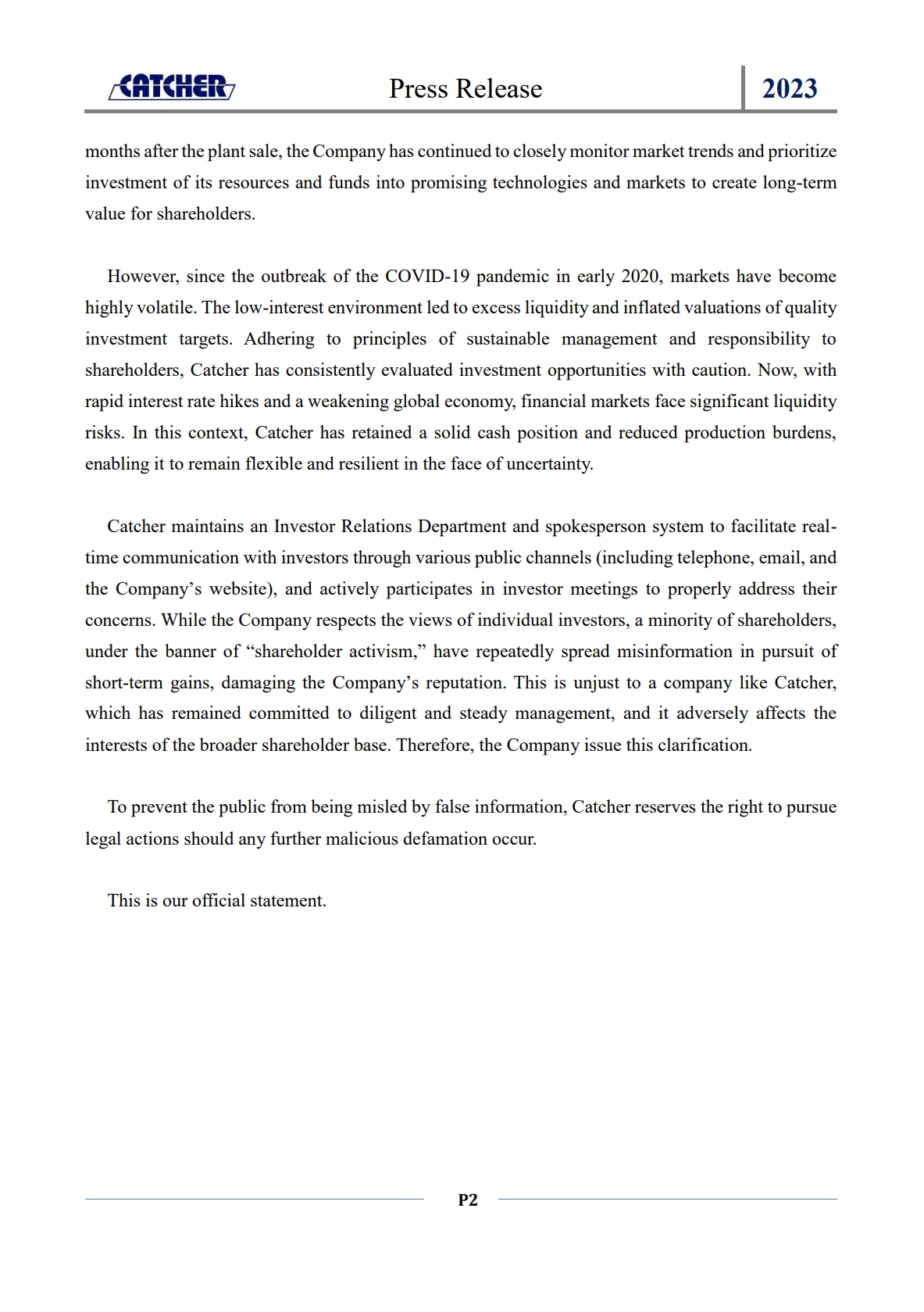 CATCHER Press Release 2023

months after the plant sale, the Company has continued to closely monitor market trends and prioritize investment of its resources and funds into promising technologies and markets to create long-term value for shareholders.

However, since the outbreak of the COVID-19 pandemic in early 2020, markets have become highly volatile. The low-interest environment led to excess liquidity and inflated valuations of quality investment targets. Adhering to principles of sustainable management and responsibility to shareholders, Catcher has consistently evaluated investment opportunities with caution. Now, with rapid interest rate hikes and a weakening global economy, financial markets face significant liquidity risks. In this context, Catcher has retained a solid cash position and reduced production burdens, enabling it to remain flexible and resilient in the face of uncertainty.

Catcher maintains an Investor Relations Department and spokesperson system to facilitate real-time communication with investors through various public channels (including telephone, email, and the Company's website), and actively participates in investor meetings to properly address their concerns. While the Company respects the views of individual investors, a minority of shareholders, under the banner of "shareholder activism," have repeatedly spread misinformation in pursuit of short-term gains, damaging the Company's reputation. This is unjust to a company like Catcher, which has remained committed to diligent and steady management, and it adversely affects the interests of the broader shareholder base. Therefore, the Company issue this clarification.

To prevent the public from being misled by false information, Catcher reserves the right to pursue legal actions should any further malicious defamation occur.

This is our official statement.

P2